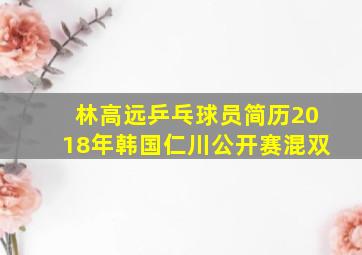 林高远乒乓球员简历2018年韩国仁川公开赛混双